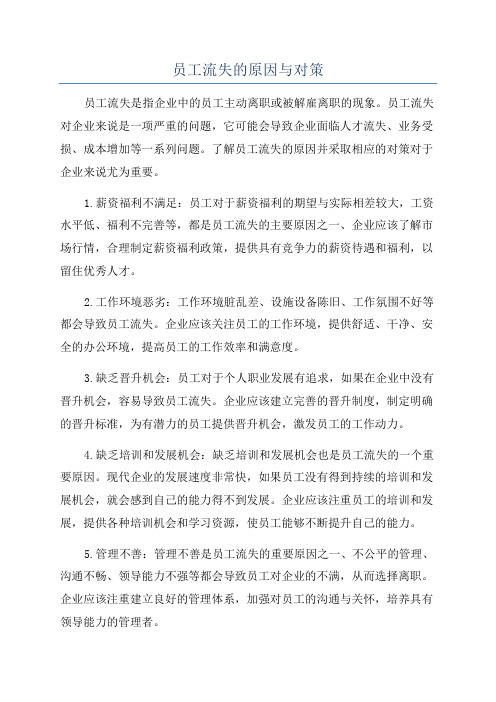 员工流失的原因与对策

员工流失是指企业中的员工主动离职或被解雇离职的现象。员工流失对企业来说是一项严重的问题，它可能会导致企业面临人才流失、业务受损、成本增加等一系列问题。了解员工流失的原因并采取相应的对策对于企业来说尤为重要。

1.薪资福利不满足：员工对于薪资福利的期望与实际相差较大，工资水平低、福利不完善等，都是员工流失的主要原因之一、企业应该了解市场行情，合理制定薪资福利政策，提供具有竞争力的薪资待遇和福利，以留住优秀人才。

2.工作环境恶劣：工作环境脏乱差、设施设备陈旧、工作氛围不好等都会导致员工流失。企业应该关注员工的工作环境，提供舒适、干净、安全的办公环境，提高员工的工作效率和满意度。

3.缺乏晋升机会：员工对于个人职业发展有追求，如果在企业中没有晋升机会，容易导致员工流失。企业应该建立完善的晋升制度，制定明确的晋升标准，为有潜力的员工提供晋升机会，激发员工的工作动力。

4.缺乏培训和发展机会：缺乏培训和发展机会也是员工流失的一个重要原因。现代企业的发展速度非常快，如果员工没有得到持续的培训和发展机会，就会感到自己的能力得不到发展。企业应该注重员工的培训和发展，提供各种培训机会和学习资源，使员工能够不断提升自己的能力。

5.管理不善：管理不善是员工流失的重要原因之一、不公平的管理、沟通不畅、领导能力不强等都会导致员工对企业的不满，从而选择离职。企业应该注重建立良好的管理体系，加强对员工的沟通与关怀，培养具有领导能力的管理者。